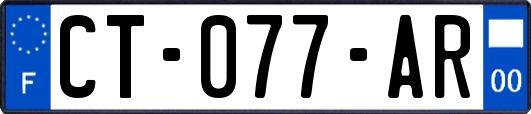 F
CT-077-AR
00